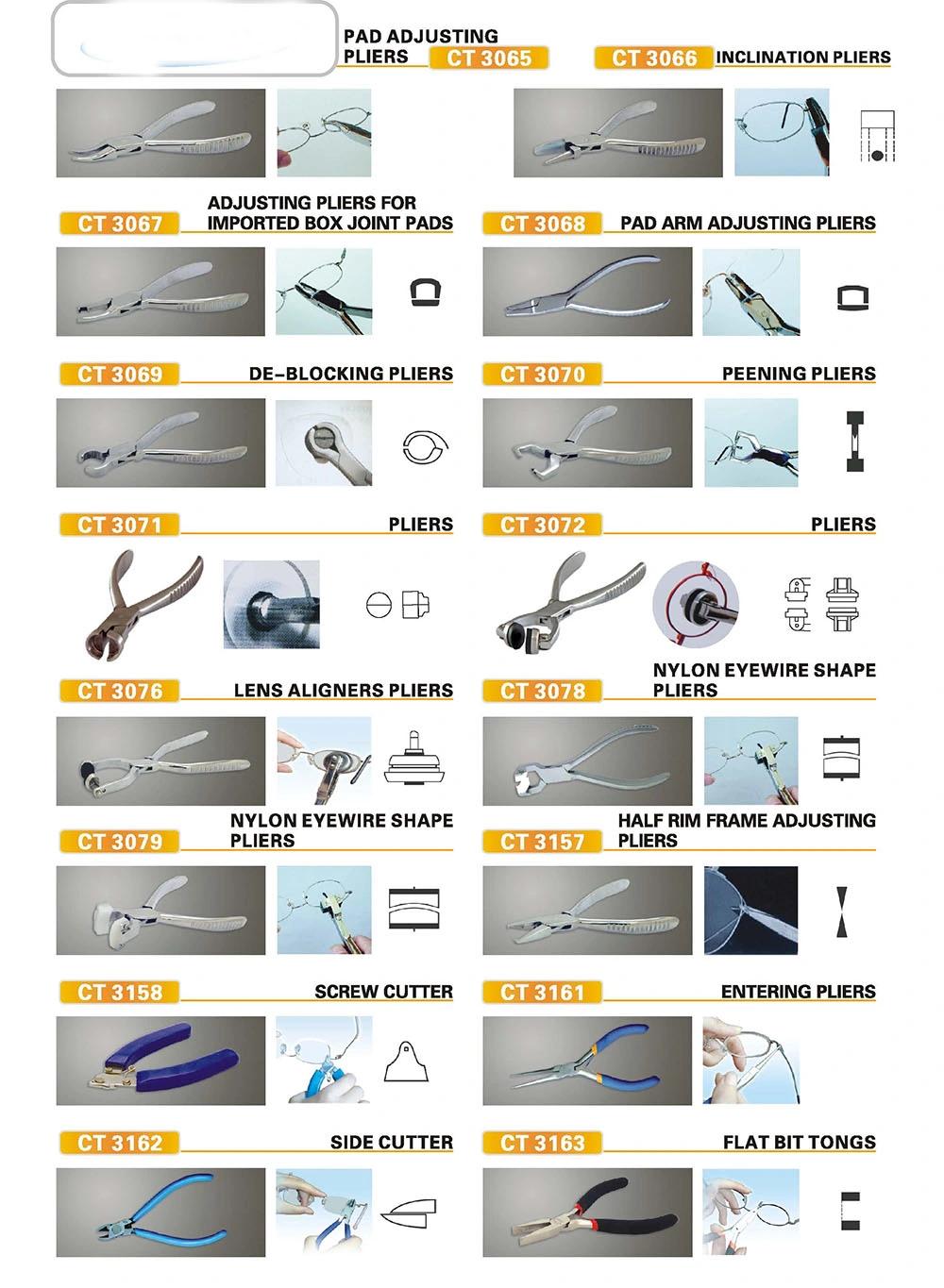 PAD ADJUSTING PLIERS CT 3065

CT 3066 INCLINATION PLIERS

CT 3067 ADJUSTING PLIERS FOR IMPORTED BOX JOINT PADS

CT 3068 PAD ARM ADJUSTING PLIERS

CT 3069 DE-BLOCKING PLIERS

CT 3070 PEENING PLIERS

CT 3071 PLIERS

CT 3072 PLIERS

CT 3076 LENS ALIGNERS PLIERS

CT 3078 NYLON EYEWIRE SHAPE PLIERS

CT 3079 NYLON EYEWIRE SHAPE PLIERS

CT 3157 HALF RIM FRAME ADJUSTING PLIERS

CT 3158 SCREW CUTTER

CT 3161 ENTERING PLIERS

CT 3162 SIDE CUTTER

CT 3163 FLAT BIT TONGS